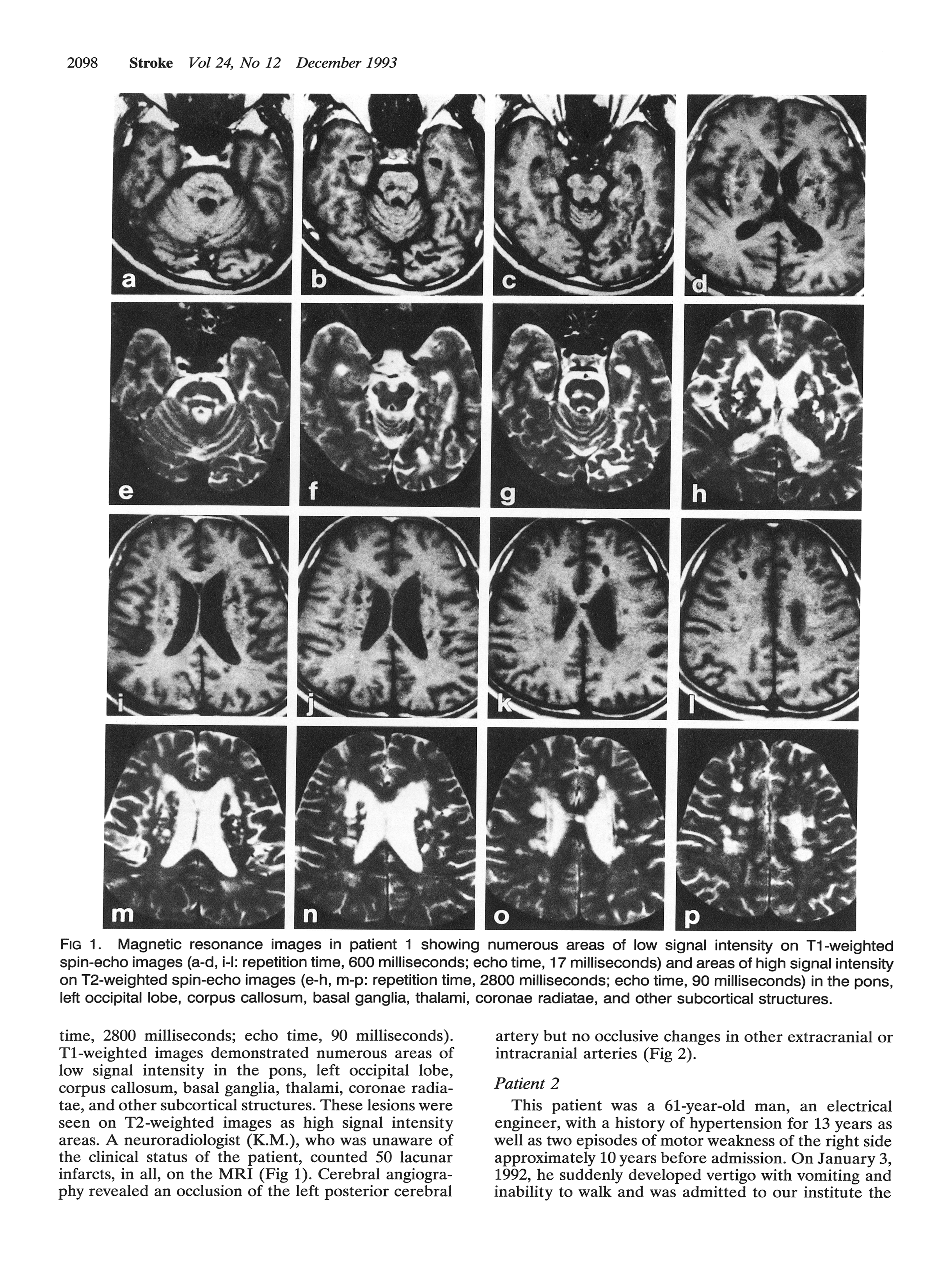 2098 Stroke Vol 24, No 12 December 1993

a

b

c

d

e

f

g

h

i

j

k

l

m

n

o

p

FIG 1. Magnetic resonance images in patient 1 showing numerous areas of low signal intensity on T1-weighted spin-echo images (a-d, i-l: repetition time, 600 milliseconds; echo time, 17 milliseconds) and areas of high signal intensity on T2-weighted spin-echo images (e-h, m-p: repetition time, 2800 milliseconds; echo time, 90 milliseconds) in the pons, left occipital lobe, corpus callosum, basal ganglia, thalami, coronae radiatae, and other subcortical structures.

time, 2800 milliseconds; echo time, 90 milliseconds). T1-weighted images demonstrated numerous areas of low signal intensity in the pons, left occipital lobe, corpus callosum, basal ganglia, thalami, coronae radiatae, and other subcortical structures. These lesions were seen on T2-weighted images as high signal intensity areas. A neuroradiologist (K.M.), who was unaware of the clinical status of the patient, counted 50 lacunar infarcts, in all, on the MRI (Fig 1). Cerebral angiography revealed an occlusion of the left posterior cerebral artery but no occlusive changes in other extracranial or intracranial arteries (Fig 2).

Patient 2

This patient was a 61-year-old man, an electrical engineer, with a history of hypertension for 13 years as well as two episodes of motor weakness of the right side approximately 10 years before admission. On January 3, 1992, he suddenly developed vertigo with vomiting and inability to walk and was admitted to our institute the